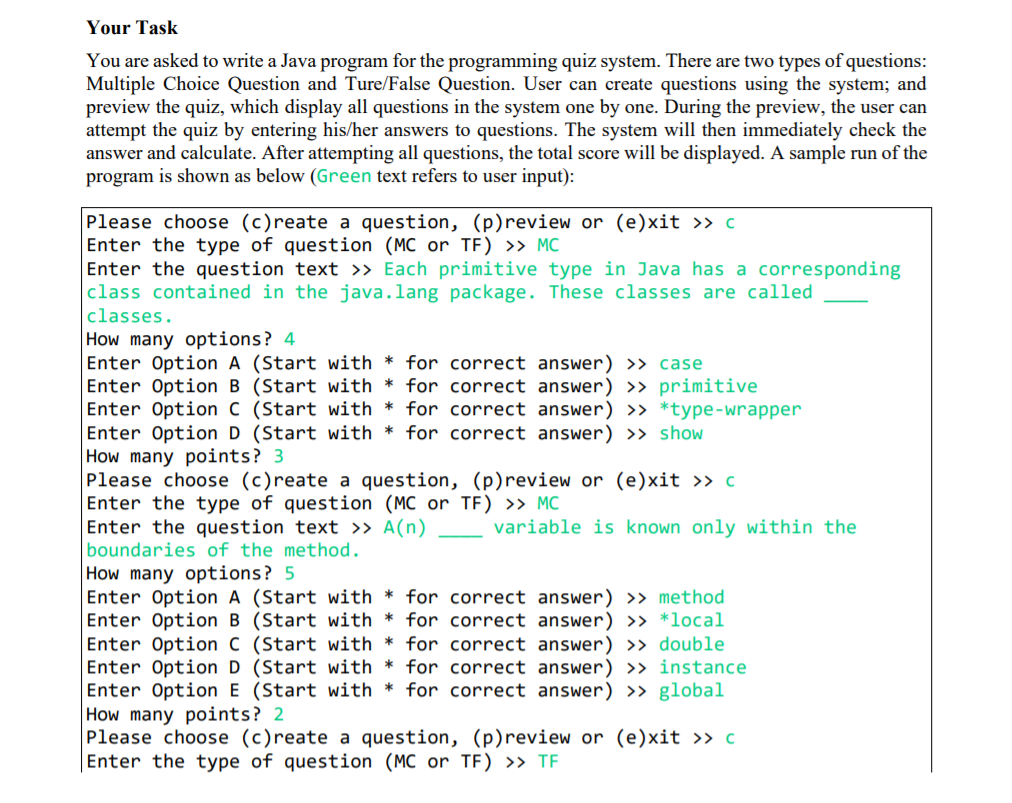 Your Task

You are asked to write a Java program for the programming quiz system. There are two types of questions: Multiple Choice Question and Ture/False Question. User can create questions using the system; and preview the quiz, which display all questions in the system one by one. During the preview, the user can attempt the quiz by entering his/her answers to questions. The system will then immediately check the answer and calculate. After attempting all questions, the total score will be displayed. A sample run of the program is shown as below (Green text refers to user input):

Please choose (c)reate a question, (p)review or (e)xit >> c
Enter the type of question (MC or TF) >> MC
Enter the question text >> Each primitive type in Java has a corresponding class contained in the java.lang package. These classes are called ____ classes.
How many options? 4
Enter Option A (Start with * for correct answer) >> case
Enter Option B (Start with * for correct answer) >> primitive
Enter Option C (Start with * for correct answer) >> *type-wrapper
Enter Option D (Start with * for correct answer) >> show
How many points? 3
Please choose (c)reate a question, (p)review or (e)xit >> c
Enter the type of question (MC or TF) >> MC
Enter the question text >> A(n) ____ variable is known only within the boundaries of the method.
How many options? 5
Enter Option A (Start with * for correct answer) >> method
Enter Option B (Start with * for correct answer) >> *local
Enter Option C (Start with * for correct answer) >> double
Enter Option D (Start with * for correct answer) >> instance
Enter Option E (Start with * for correct answer) >> global
How many points? 2
Please choose (c)reate a question, (p)review or (e)xit >> c
Enter the type of question (MC or TF) >> TF